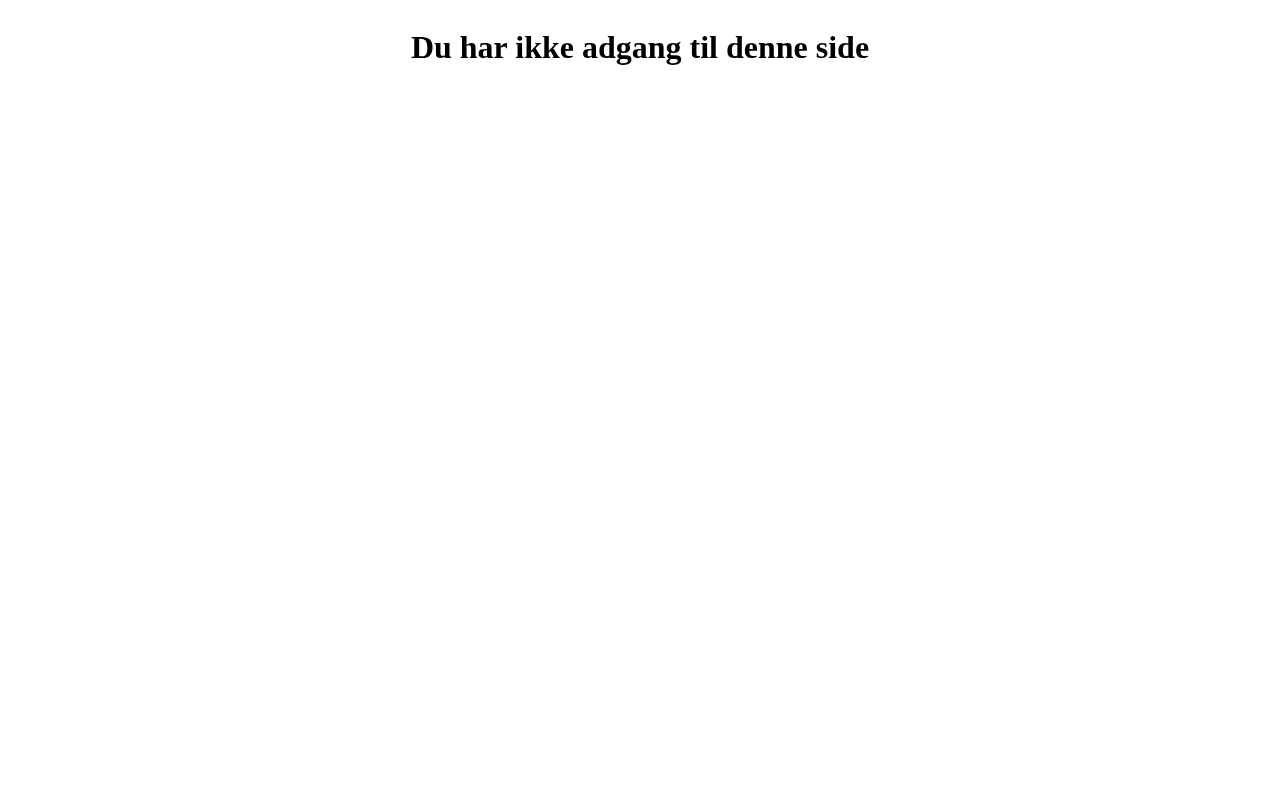 Du har ikke adgang til denne side